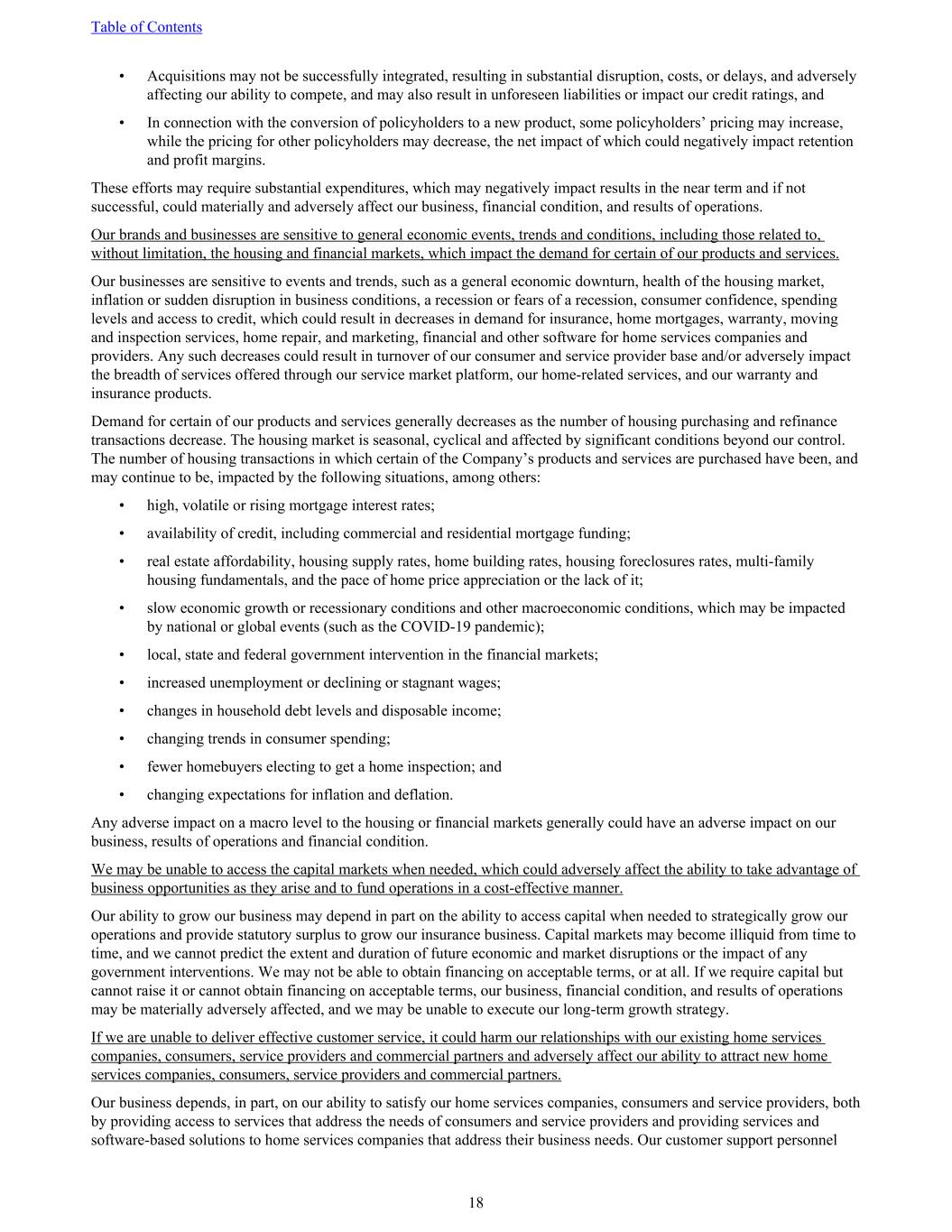 Table of Contents

• Acquisitions may not be successfully integrated, resulting in substantial disruption, costs, or delays, and adversely affecting our ability to compete, and may also result in unforeseen liabilities or impact our credit ratings, and

• In connection with the conversion of policyholders to a new product, some policyholders' pricing may increase, while the pricing for other policyholders may decrease, the net impact of which could negatively impact retention and profit margins.

These efforts may require substantial expenditures, which may negatively impact results in the near term and if not successful, could materially and adversely affect our business, financial condition, and results of operations.

Our brands and businesses are sensitive to general economic events, trends and conditions, including those related to, without limitation, the housing and financial markets, which impact the demand for certain of our products and services.

Our businesses are sensitive to events and trends, such as a general economic downturn, health of the housing market, inflation or sudden disruption in business conditions, a recession or fears of a recession, consumer confidence, spending levels and access to credit, which could result in decreases in demand for insurance, home mortgages, warranty, moving and inspection services, home repair, and marketing, financial and other software for home services companies and providers. Any such decreases could result in turnover of our consumer and service provider base and/or adversely impact the breadth of services offered through our service market platform, our home-related services, and our warranty and insurance products.

Demand for certain of our products and services generally decreases as the number of housing purchasing and refinance transactions decrease. The housing market is seasonal, cyclical and affected by significant conditions beyond our control. The number of housing transactions in which certain of the Company's products and services are purchased have been, and may continue to be, impacted by the following situations, among others:

• high, volatile or rising mortgage interest rates;

• availability of credit, including commercial and residential mortgage funding;

• real estate affordability, housing supply rates, home building rates, housing foreclosures rates, multi-family housing fundamentals, and the pace of home price appreciation or the lack of it;

• slow economic growth or recessionary conditions and other macroeconomic conditions, which may be impacted by national or global events (such as the COVID-19 pandemic);

• local, state and federal government intervention in the financial markets;

• increased unemployment or declining or stagnant wages;

• changes in household debt levels and disposable income;

• changing trends in consumer spending;

• fewer homebuyers electing to get a home inspection; and

• changing expectations for inflation and deflation.

Any adverse impact on a macro level to the housing or financial markets generally could have an adverse impact on our business, results of operations and financial condition.

We may be unable to access the capital markets when needed, which could adversely affect the ability to take advantage of business opportunities as they arise and to fund operations in a cost-effective manner.

Our ability to grow our business may depend in part on the ability to access capital when needed to strategically grow our operations and provide statutory surplus to grow our insurance business. Capital markets may become illiquid from time to time, and we cannot predict the extent and duration of future economic and market disruptions or the impact of any government interventions. We may not be able to obtain financing on acceptable terms, or at all. If we require capital but cannot raise it or cannot obtain financing on acceptable terms, our business, financial condition, and results of operations may be materially adversely affected, and we may be unable to execute our long-term growth strategy.

If we are unable to deliver effective customer service, it could harm our relationships with our existing home services companies, consumers, service providers and commercial partners and adversely affect our ability to attract new home services companies, consumers, service providers and commercial partners.

Our business depends, in part, on our ability to satisfy our home services companies, consumers and service providers, both by providing access to services that address the needs of consumers and service providers and providing services and software-based solutions to home services companies that address their business needs. Our customer support personnel

18